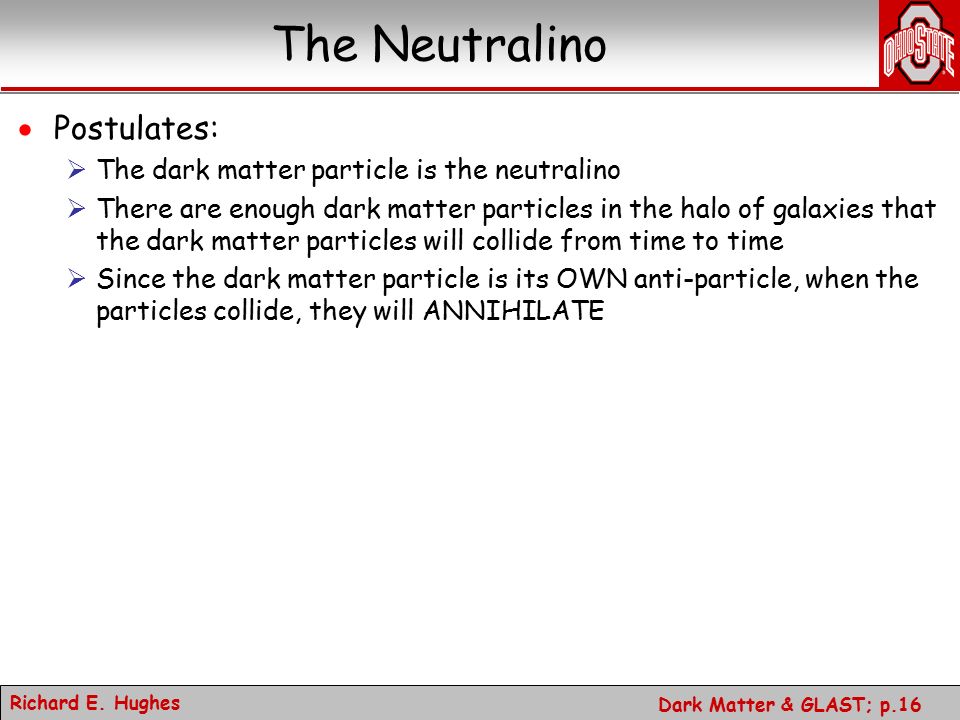 The Neutralino

OHIO STATE

• Postulates:
  ➢ The dark matter particle is the neutralino
  ➢ There are enough dark matter particles in the halo of galaxies that the dark matter particles will collide from time to time
  ➢ Since the dark matter particle is its OWN anti-particle, when the particles collide, they will ANNIHILATE

Richard E. Hughes

Dark Matter & GLAST; p.16